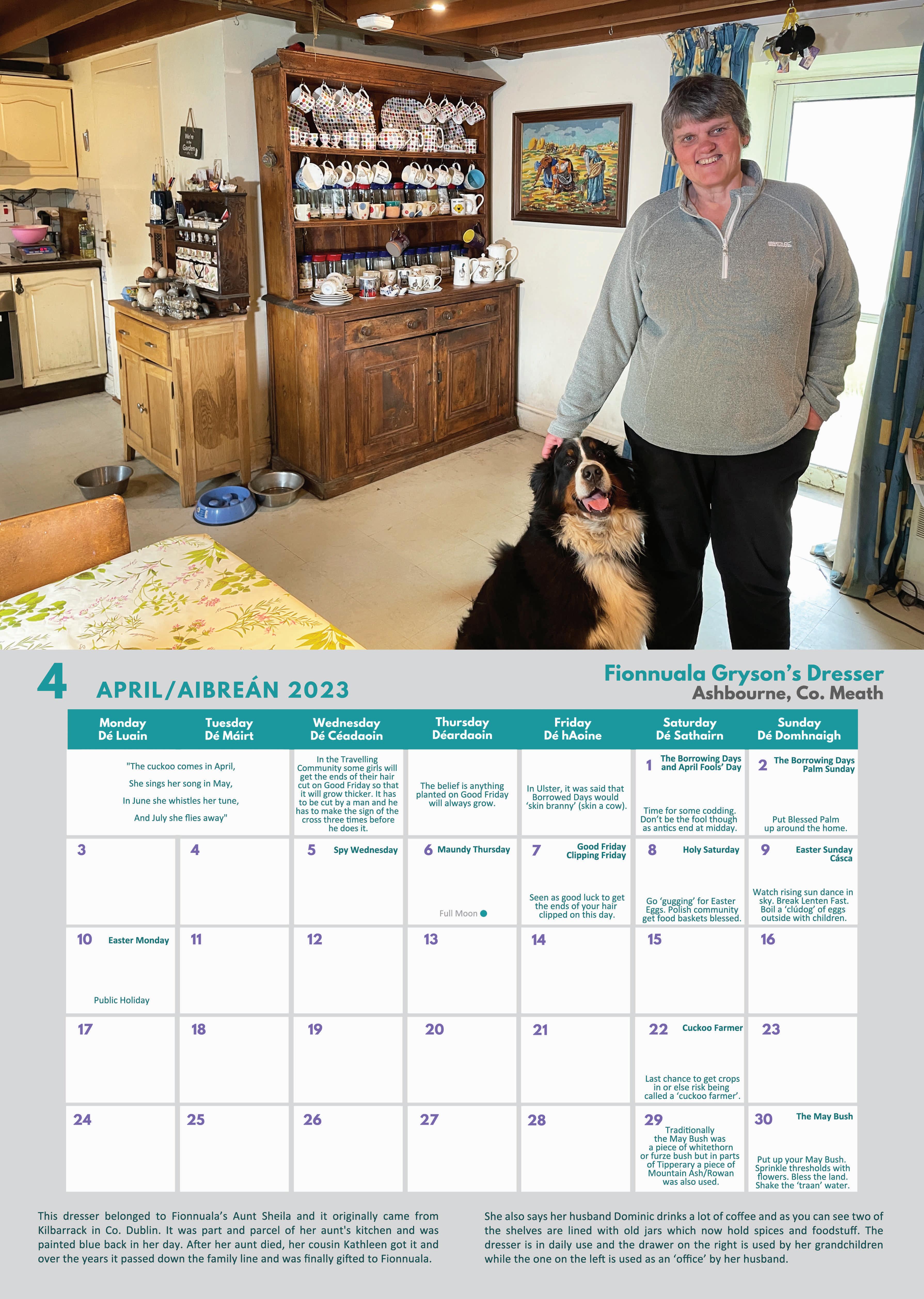 4 APRIL/AIBREÁN 2023

Fionnuala Gryson's Dresser
Ashbourne, Co. Meath

| Monday Dé Luain | Tuesday Dé Máirt | Wednesday Dé Céadaoin | Thursday Déardaoin | Friday Dé hAoine | Saturday Dé Sathairn | Sunday Dé Domhnaigh |
|---|---|---|---|---|---|---|
| "The cuckoo comes in April, She sings her song in May, In June she whistles her tune, And July she flies away" | | In the Travelling Community some girls will get the ends of their hair cut on Good Friday so that it will grow thicker. It has to be cut by a man and he has to make the sign of the cross three times before he does it. | The belief is anything planted on Good Friday will always grow. | In Ulster, it was said that Borrowed Days would 'skin branny' (skin a cow). | 1 The Borrowing Days and April Fools' Day Time for some codding. Don't be the fool though as antics end at midday. | 2 The Borrowing Days Palm Sunday Put Blessed Palm up around the home. |
| 3 | 4 | 5 Spy Wednesday | 6 Maundy Thursday Full Moon | 7 Good Friday Clipping Friday Seen as good luck to get the ends of your hair clipped on this day. | 8 Holy Saturday Go 'gugging' for Easter Eggs. Polish community get food baskets blessed. | 9 Easter Sunday Cásca Watch rising sun dance in sky. Break Lenten Fast. Boil a 'clúdog' of eggs outside with children. |
| 10 Easter Monday Public Holiday | 11 | 12 | 13 | 14 | 15 | 16 |
| 17 | 18 | 19 | 20 | 21 | 22 Cuckoo Farmer Last chance to get crops in or else risk being called a 'cuckoo farmer'. | 23 |
| 24 | 25 | 26 | 27 | 28 | 29 Traditionally the May Bush was a piece of whitethorn or furze bush but in parts of Tipperary a piece of Mountain Ash/Rowan was also used. | 30 The May Bush Put up your May Bush. Sprinkle thresholds with flowers. Bless the land. Shake the 'traan' water. |

This dresser belonged to Fionnuala's Aunt Sheila and it originally came from Kilbarrack in Co. Dublin. It was part and parcel of her aunt's kitchen and was painted blue back in her day. After her aunt died, her cousin Kathleen got it and over the years it passed down the family line and was finally gifted to Fionnuala.

She also says her husband Dominic drinks a lot of coffee and as you can see two of the shelves are lined with old jars which now hold spices and foodstuff. The dresser is in daily use and the drawer on the right is used by her grandchildren while the one on the left is used as an 'office' by her husband.